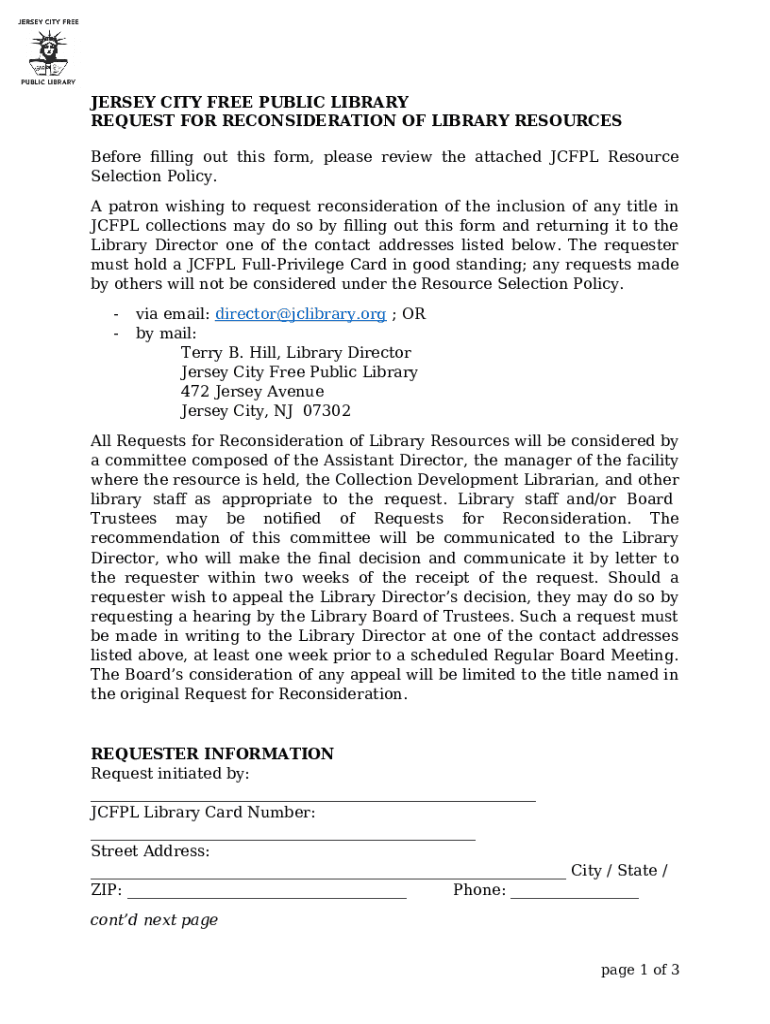 JERSEY CITY FREE
PUBLIC LIBRARY

JERSEY CITY FREE PUBLIC LIBRARY
REQUEST FOR RECONSIDERATION OF LIBRARY RESOURCES

Before filling out this form, please review the attached JCFPL Resource Selection Policy.

A patron wishing to request reconsideration of the inclusion of any title in JCFPL collections may do so by filling out this form and returning it to the Library Director one of the contact addresses listed below. The requester must hold a JCFPL Full-Privilege Card in good standing; any requests made by others will not be considered under the Resource Selection Policy.

- via email: director@jclibrary.org ; OR
- by mail:
Terry B. Hill, Library Director
Jersey City Free Public Library
472 Jersey Avenue
Jersey City, NJ 07302

All Requests for Reconsideration of Library Resources will be considered by a committee composed of the Assistant Director, the manager of the facility where the resource is held, the Collection Development Librarian, and other library staff as appropriate to the request. Library staff and/or Board Trustees may be notified of Requests for Reconsideration. The recommendation of this committee will be communicated to the Library Director, who will make the final decision and communicate it by letter to the requester within two weeks of the receipt of the request. Should a requester wish to appeal the Library Director's decision, they may do so by requesting a hearing by the Library Board of Trustees. Such a request must be made in writing to the Library Director at one of the contact addresses listed above, at least one week prior to a scheduled Regular Board Meeting. The Board's consideration of any appeal will be limited to the title named in the original Request for Reconsideration.

REQUESTER INFORMATION
Request initiated by:
_______________
JCFPL Library Card Number:
_______________
Street Address:
_______________ City / State / ZIP: _______________ Phone: _______________

cont'd next page

page 1 of 3